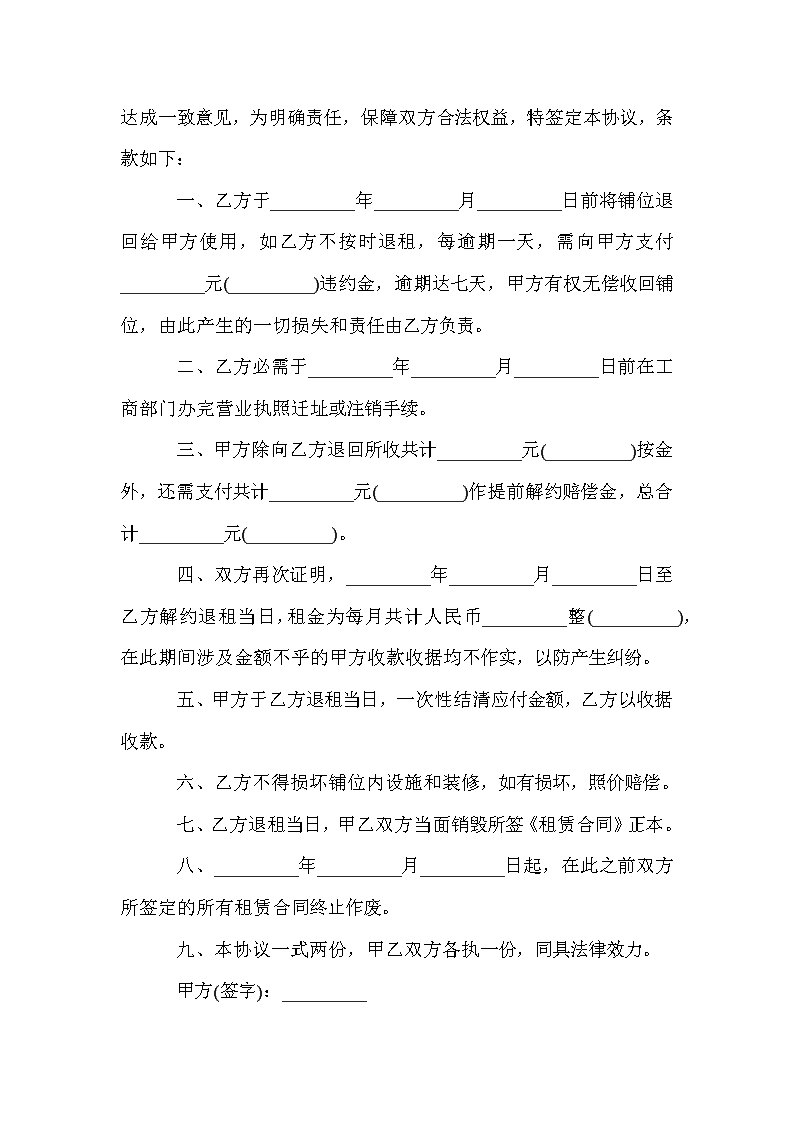 达成一致意见，为明确责任，保障双方合法权益，特签定本协议，条款如下：

一、乙方于_________年_________月_________日前将铺位退回给甲方使用，如乙方不按时退租，每逾期一天，需向甲方支付_________元(_________)违约金，逾期达七天，甲方有权无偿收回铺位，由此产生的一切损失和责任由乙方负责。

二、乙方必需于_________年_________月_________日前在工商部门办完营业执照迁址或注销手续。

三、甲方除向乙方退回所收共计_________元(_________)按金外，还需支付共计_________元(_________)作提前解约赔偿金，总合计_________元(_________)。

四、双方再次证明，_________年_________月_________日至乙方解约退租当日，租金为每月共计人民币_________整(_________)，在此期间涉及金额不乎的甲方收款收据均不作实，以防产生纠纷。

五、甲方于乙方退租当日，一次性结清应付金额，乙方以收据收款。

六、乙方不得损坏铺位内设施和装修，如有损坏，照价赔偿。

七、乙方退租当日，甲乙双方当面销毁所签《租赁合同》正本。

八、_________年_________月_________日起，在此之前双方所签定的所有租赁合同终止作废。

九、本协议一式两份，甲乙双方各执一份，同具法律效力。

甲方(签字)：_________